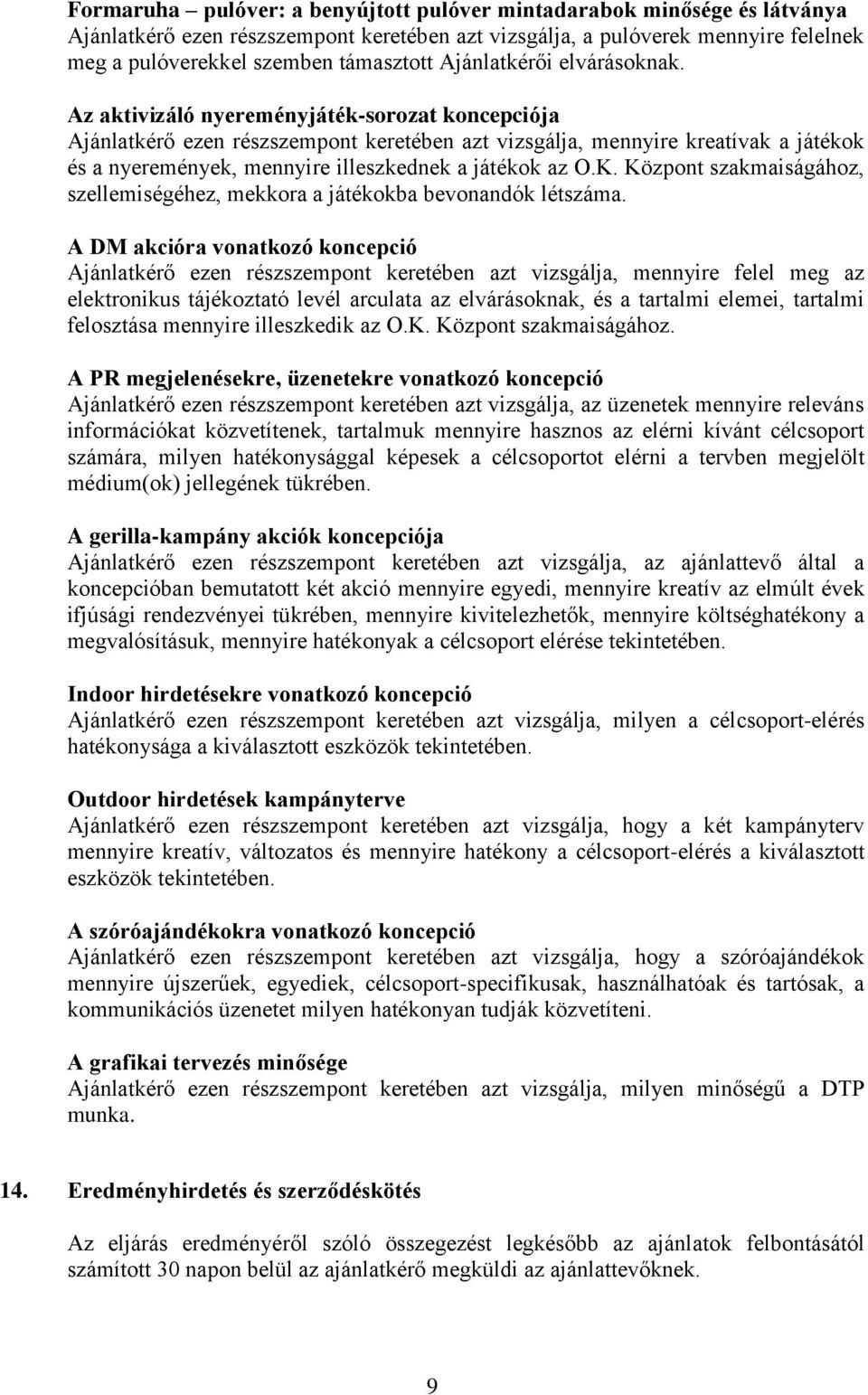 Formaruha – pulóver: a benyújtott pulóver mintadarabok minősége és látványa
Ajánlatkérő ezen részszempont keretében azt vizsgálja, a pulóverek mennyire felelnek meg a pulóverekkel szemben támasztott Ajánlatkérői elvárásoknak.

Az aktivizáló nyereményjáték-sorozat koncepciója
Ajánlatkérő ezen részszempont keretében azt vizsgálja, mennyire kreatívak a játékok és a nyeremények, mennyire illeszkednek a játékok az O.K. Központ szakmaiságához, szellemiségéhez, mekkora a játékokba bevonandók létszáma.

A DM akcióra vonatkozó koncepció
Ajánlatkérő ezen részszempont keretében azt vizsgálja, mennyire felel meg az elektronikus tájékoztató levél arculata az elvárásoknak, és a tartalmi elemei, tartalmi felosztása mennyire illeszkedik az O.K. Központ szakmaiságához.

A PR megjelenésekre, üzenetekre vonatkozó koncepció
Ajánlatkérő ezen részszempont keretében azt vizsgálja, az üzenetek mennyire releváns információkat közvetítenek, tartalmuk mennyire hasznos az elérni kívánt célcsoport számára, milyen hatékonysággal képesek a célcsoportot elérni a tervben megjelölt médium(ok) jellegének tükrében.

A gerilla-kampány akciók koncepciója
Ajánlatkérő ezen részszempont keretében azt vizsgálja, az ajánlattevő által a koncepcióban bemutatott két akció mennyire egyedi, mennyire kreatív az elmúlt évek ifjúsági rendezvényei tükrében, mennyire kivitelezhetők, mennyire költséghatékony a megvalósításuk, mennyire hatékonyak a célcsoport elérése tekintetében.

Indoor hirdetésekre vonatkozó koncepció
Ajánlatkérő ezen részszempont keretében azt vizsgálja, milyen a célcsoport-elérés hatékonysága a kiválasztott eszközök tekintetében.

Outdoor hirdetések kampányterve
Ajánlatkérő ezen részszempont keretében azt vizsgálja, hogy a két kampányterv mennyire kreatív, változatos és mennyire hatékony a célcsoport-elérés a kiválasztott eszközök tekintetében.

A szóróajándékokra vonatkozó koncepció
Ajánlatkérő ezen részszempont keretében azt vizsgálja, hogy a szóróajándékok mennyire újszerűek, egyediek, célcsoport-specifikusak, használhatóak és tartósak, a kommunikációs üzenetet milyen hatékonyan tudják közvetíteni.

A grafikai tervezés minősége
Ajánlatkérő ezen részszempont keretében azt vizsgálja, milyen minőségű a DTP munka.

14. Eredményhirdetés és szerződéskötés

Az eljárás eredményéről szóló összegezést legkésőbb az ajánlatok felbontásától számított 30 napon belül az ajánlatkérő megküldi az ajánlattevőknek.

9